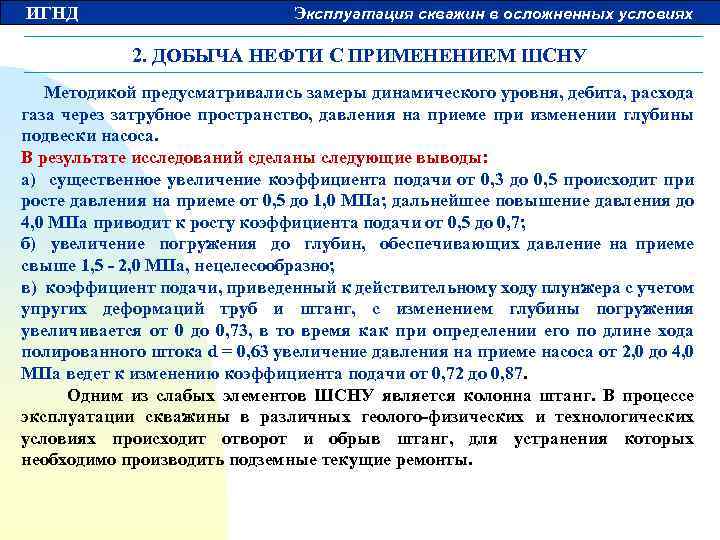 ИГНД

Эксплуатация скважин в осложненных условиях

2. ДОБЫЧА НЕФТИ С ПРИМЕНЕНИЕМ ШСНУ

Методикой предусматривались замеры динамического уровня, дебита, расхода газа через затрубное пространство, давления на приеме при изменении глубины подвески насоса.

В результате исследований сделаны следующие выводы:

а) существенное увеличение коэффициента подачи от 0,3 до 0,5 происходит при росте давления на приеме от 0,5 до 1,0 МПа; дальнейшее повышение давления до 4,0 МПа приводит к росту коэффициента подачи от 0,5 до 0,7;

б) увеличение погружения до глубин, обеспечивающих давление на приеме свыше 1,5 - 2,0 МПа, нецелесообразно;

в) коэффициент подачи, приведенный к действительному ходу плунжера с учетом упругих деформаций труб и штанг, с изменением глубины погружения увеличивается от 0 до 0,73, в то время как при определении его по длине хода полированного штока d = 0,63 увеличение давления на приеме насоса от 2,0 до 4,0 МПа ведет к изменению коэффициента подачи от 0,72 до 0,87.

Одним из слабых элементов ШСНУ является колонна штанг. В процессе эксплуатации скважины в различных геолого-физических и технологических условиях происходит отворот и обрыв штанг, для устранения которых необходимо производить подземные текущие ремонты.